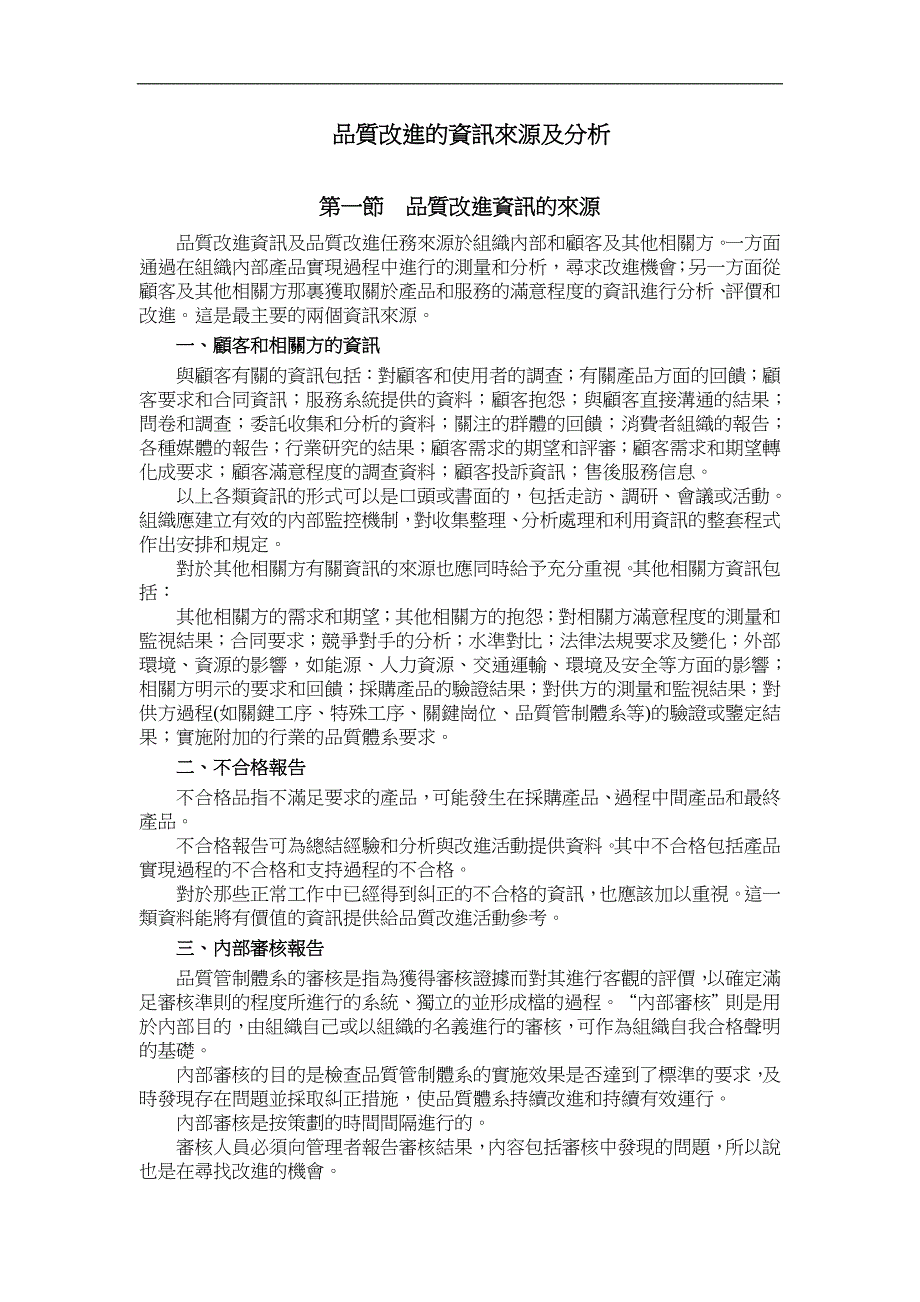 品質改進的資訊來源及分析

第一節　品質改進資訊的來源

品質改進資訊及品質改進任務來源於組織內部和顧客及其他相關方。一方面通過在組織內部產品實現過程中進行的測量和分析，尋求改進機會；另一方面從顧客及其他相關方那裏獲取關於產品和服務的滿意程度的資訊進行分析、評價和改進。這是最主要的兩個資訊來源。

一、顧客和相關方的資訊

與顧客有關的資訊包括：對顧客和使用者的調查；有關產品方面的回饋；顧客要求和合同資訊；服務系統提供的資料；顧客抱怨；與顧客直接溝通的結果；問卷和調查；委託收集和分析的資料；關注的群體的回饋；消費者組織的報告；各種媒體的報告；行業研究的結果；顧客需求的期望和評審；顧客需求和期望轉化成要求；顧客滿意程度的調查資料；顧客投訴資訊；售後服務信息。

以上各類資訊的形式可以是口頭或書面的，包括走訪、調研、會議或活動。組織應建立有效的內部監控機制，對收集整理、分析處理和利用資訊的整套程式作出安排和規定。

對於其他相關方有關資訊的來源也應同時給予充分重視。其他相關方資訊包括：

其他相關方的需求和期望；其他相關方的抱怨；對相關方滿意程度的測量和監視結果；合同要求；競爭對手的分析；水準對比；法律法規要求及變化；外部環境、資源的影響，如能源、人力資源、交通運輸、環境及安全等方面的影響；相關方明示的要求和回饋；採購產品的驗證結果；對供方的測量和監視結果；對供方過程(如關鍵工序、特殊工序、關鍵崗位、品質管制體系等)的驗證或鑒定結果；實施附加的行業的品質體系要求。

二、不合格報告

不合格品指不滿足要求的產品，可能發生在採購產品、過程中間產品和最終產品。

不合格報告可為總結經驗和分析與改進活動提供資料。其中不合格包括產品實現過程的不合格和支持過程的不合格。

對於那些正常工作中已經得到糾正的不合格的資訊，也應該加以重視。這一類資料能將有價值的資訊提供給品質改進活動參考。

三、內部審核報告

品質管制體系的審核是指為獲得審核證據而對其進行客觀的評價，以確定滿足審核準則的程度所進行的系統、獨立的並形成檔的過程。“內部審核”則是用於內部目的，由組織自己或以組織的名義進行的審核，可作為組織自我合格聲明的基礎。

內部審核的目的是檢查品質管制體系的實施效果是否達到了標準的要求，及時發現存在問題並採取糾正措施，使品質體系持續改進和持續有效運行。

內部審核是按策劃的時間間隔進行的。

審核人員必須向管理者報告審核結果，內容包括審核中發現的問題，所以說也是在尋找改進的機會。